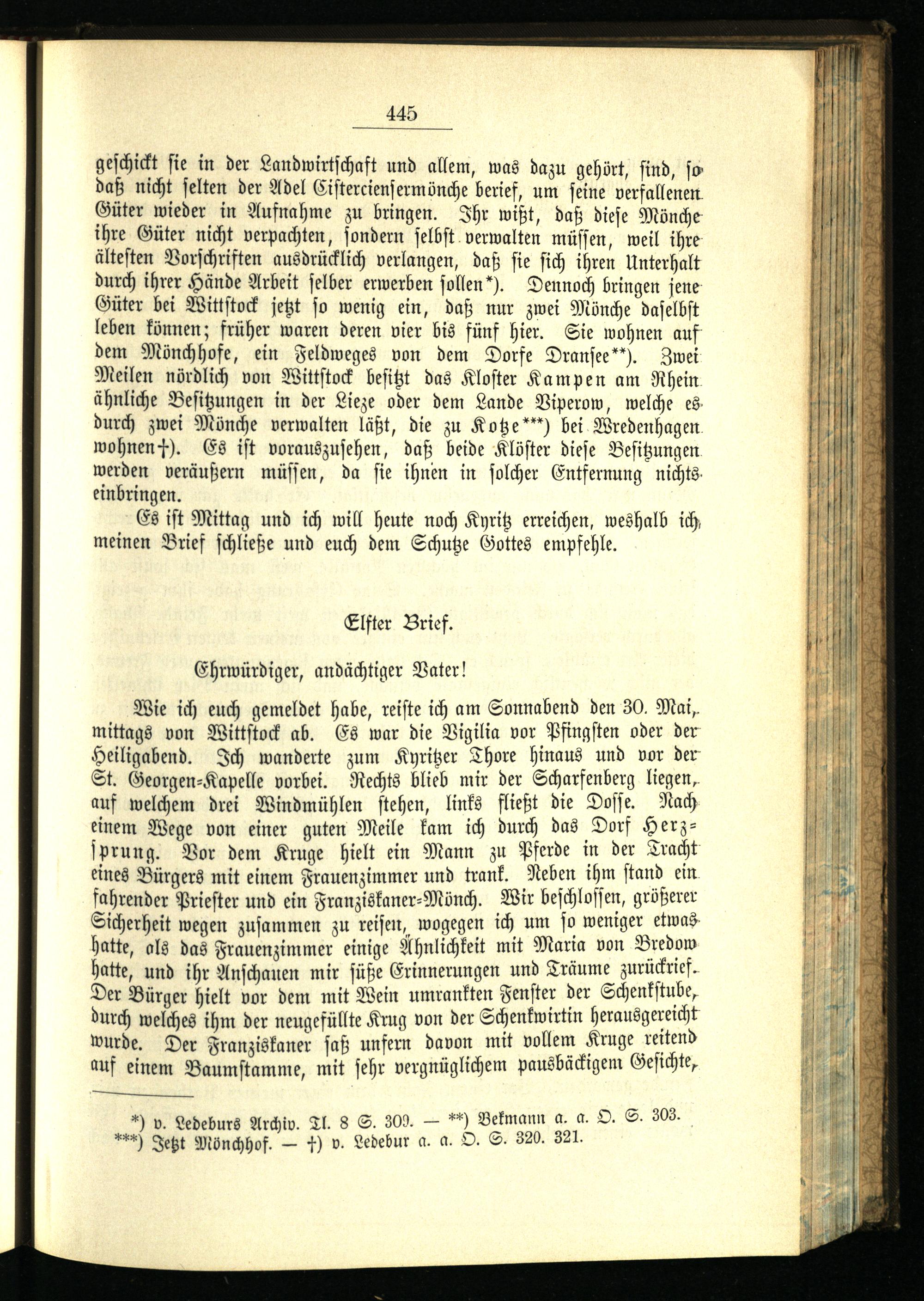 445

geschickt sie in der Landwirtschaft und allem, was dazu gehört, sind, so daß nicht selten der Adel Cistercienfermönche berief, um seine verfallenen Güter wieder in Aufnahme zu bringen. Ihr wißt, daß diese Mönche ihre Güter nicht verpachten, sondern selbst verwalten müssen, weil ihre ältesten Vorschriften ausdrücklich verlangen, daß sie sich ihren Unterhalt durch ihrer Hände Arbeit selber erwerben sollen*). Dennoch bringen jene Güter bei Wittstock jetzt so wenig ein, daß nur zwei Mönche daselbst leben können; früher waren deren vier bis fünf hier. Sie wohnen auf dem Mönchhofe, ein Feldweges von dem Dorfe Dransee**). Zwei Meilen nördlich von Wittstock besitzt das Kloster Kampen am Rhein ähnliche Besitzungen in der Lieze oder dem Lande Viperow, welche es durch zwei Mönche verwalten läßt, die zu Kotze***) bei Wredenhagen wohnen†). Es ist vorauszusehen, daß beide Klöster diese Besitzungen werden veräußern müssen, da sie ihnen in solcher Entfernung nichts einbringen.

Es ist Mittag und ich will heute noch Kyritz erreichen, weshalb ich meinen Brief schließe und euch dem Schutze Gottes empfehle.

Elfter Brief.

Ehrwürdiger, andächtiger Vater!

Wie ich euch gemeldet habe, reiste ich am Sonnabend den 30. Mai, mittags von Wittstock ab. Es war die Vigilia vor Pfingsten oder der Heiligabend. Ich wanderte zum Kyritzer Thore hinaus und vor der St. Georgen-Kapelle vorbei. Rechts blieb mir der Scharfenberg liegen, auf welchem drei Windmühlen stehen, links fließt die Dosse. Nach einem Wege von einer guten Meile kam ich durch das Dorf Herzsprung. Vor dem Kruge hielt ein Mann zu Pferde in der Tracht eines Bürgers mit einem Frauenzimmer und trank. Neben ihm stand ein fahrender Priester und ein Franziskaner-Mönch. Wir beschlossen, größerer Sicherheit wegen zusammen zu reisen, wogegen ich um so weniger etwas hatte, als das Frauenzimmer einige Ähnlichkeit mit Maria von Bredow hatte, und ihr Anschauen mir süße Erinnerungen und Träume zurückrief. Der Bürger hielt vor dem mit Wein umrankten Fenster der Schenkstube, durch welches ihm der neugefüllte Krug von der Schenkwirtin herausgereicht wurde. Der Franziskaner saß unfern davon mit vollem Kruge reitend auf einem Baumstamme, mit sehr vergnüglichem pausbäckigem Gesichte,

*) v. Ledeburs Archiv. Tl. 8 S. 309. — **) Bekmann a. a. O. S. 303.
***) Jetzt Mönchhof. — †) v. Ledebur a. a. O. S. 320. 321.